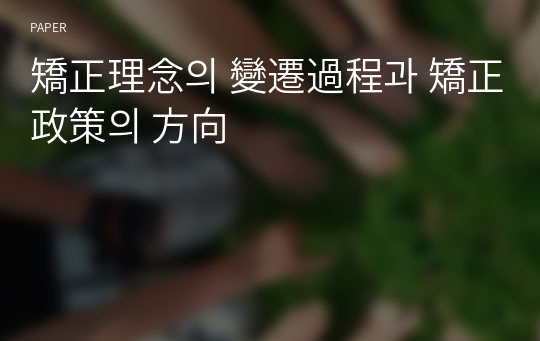 PAPER

矯正理念의 變遷過程과 矯正政策의 方向